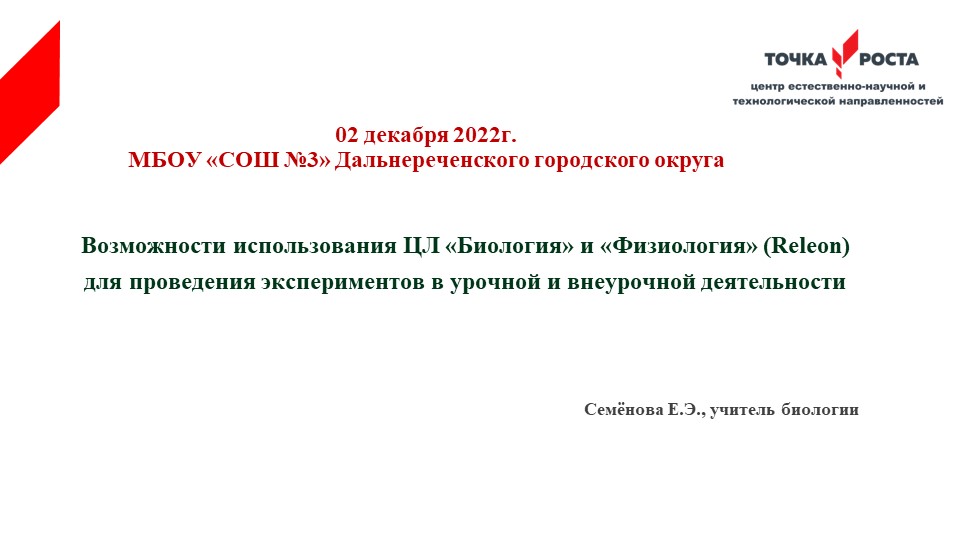 ТОЧКА РОСТА
центр естественно-научной и технологической направленностей

02 декабря 2022г.
МБОУ «СОШ №3» Дальнереченского городского округа

Возможности использования ЦЛ «Биология» и «Физиология» (Releon) для проведения экспериментов в урочной и внеурочной деятельности

Семёнова Е.Э., учитель биологии